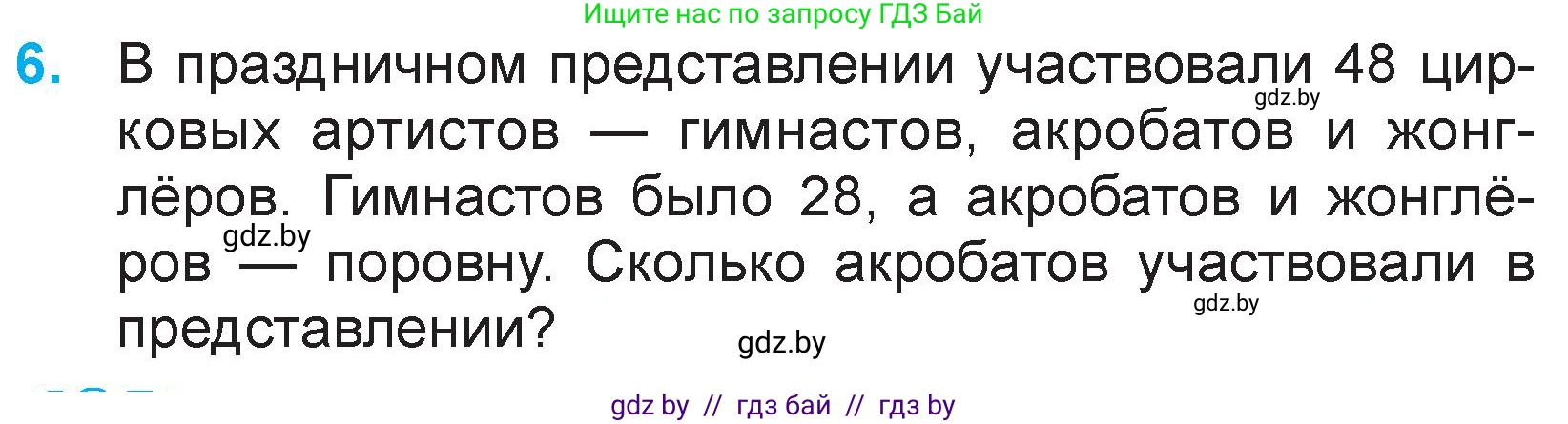 Ищите нас по запросу ГДЗ Бай

6. В праздничном представлении участвовали 48 цирковых артистов — гимнастов, акробатов и жонглёров. Гимнастов было 28, а акробатов и жонглёров — поровну. Сколько акробатов участвовали в представлении?

gdz.by

gdz.by

gdz.by

gdz.by

gdz by // гдз бай // гдз by